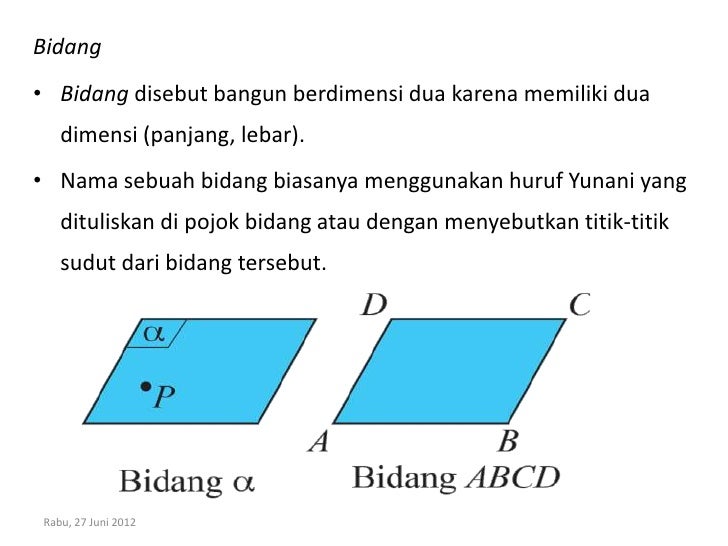 Bidang

• Bidang disebut bangun berdimensi dua karena memiliki dua dimensi (panjang, lebar).

• Nama sebuah bidang biasanya menggunakan huruf Yunani yang dituliskan di pojok bidang atau dengan menyebutkan titik-titik sudut dari bidang tersebut.

$\alpha$

$P$

Bidang $\alpha$

$D$ $C$

$A$ $B$

Bidang $ABCD$

Rabu, 27 Juni 2012